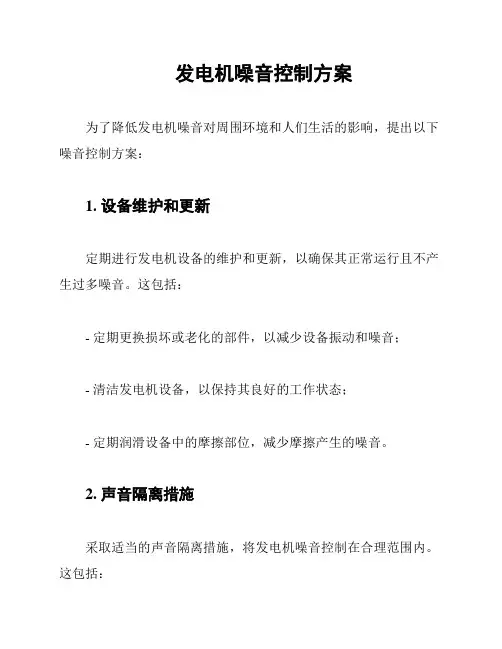 发电机噪音控制方案

为了降低发电机噪音对周围环境和人们生活的影响，提出以下噪音控制方案：

1. 设备维护和更新

定期进行发电机设备的维护和更新，以确保其正常运行且不产生过多噪音。这包括：

- 定期更换损坏或老化的部件，以减少设备振动和噪音；

- 清洁发电机设备，以保持其良好的工作状态；

- 定期润滑设备中的摩擦部位，减少摩擦产生的噪音。

2. 声音隔离措施

采取适当的声音隔离措施，将发电机噪音控制在合理范围内。这包括：